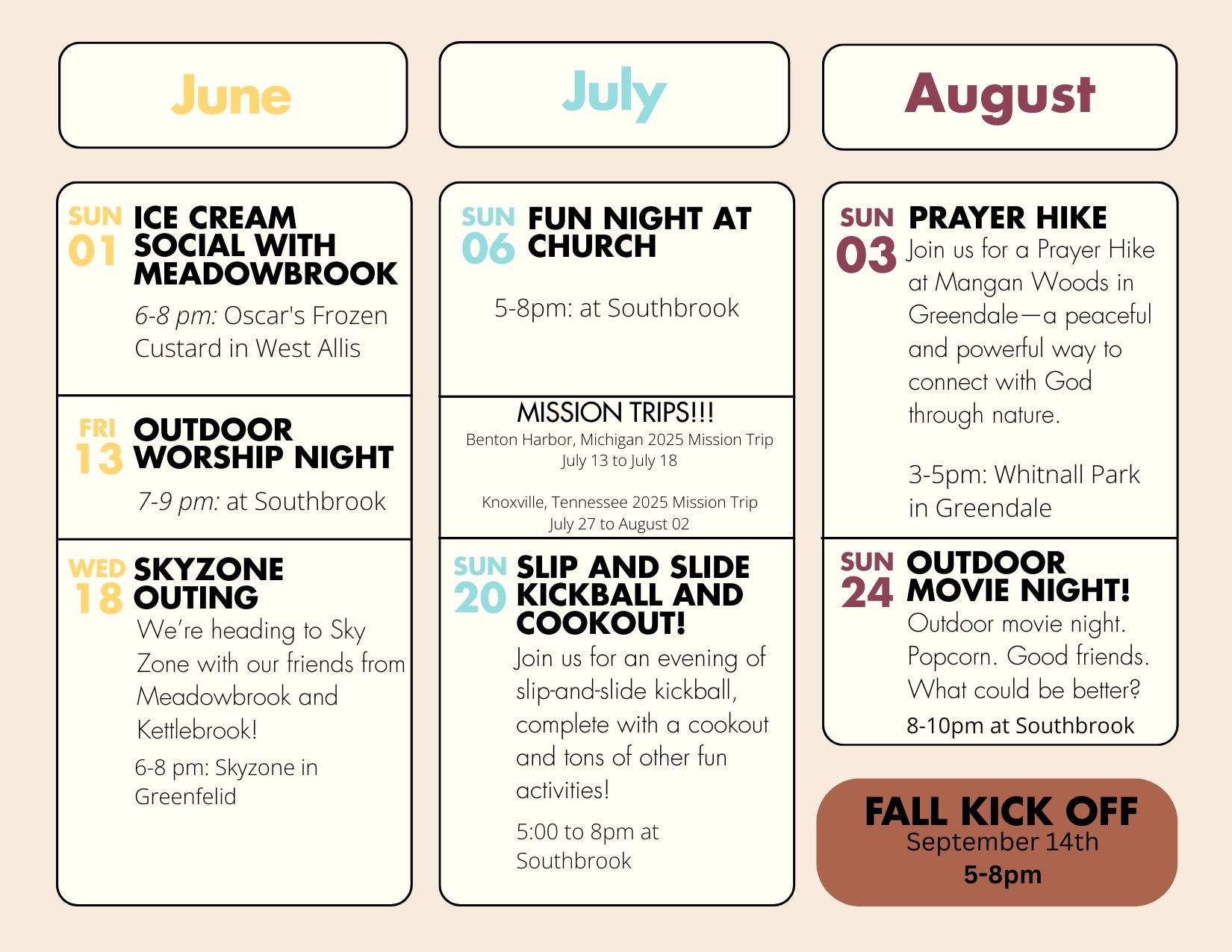 June

SUN 01 ICE CREAM SOCIAL WITH MEADOWBROOK

6-8 pm: Oscar's Frozen Custard in West Allis

FRI 13 OUTDOOR WORSHIP NIGHT

7-9 pm: at Southbrook

WED 18 SKYZONE OUTING

We're heading to Sky Zone with our friends from Meadowbrook and Kettlebrook!

6-8 pm: Skyzone in Greenfelid

July

SUN 06 FUN NIGHT AT CHURCH

5-8pm: at Southbrook

MISSION TRIPS!!!

Benton Harbor, Michigan 2025 Mission Trip
July 13 to July 18

Knoxville, Tennessee 2025 Mission Trip
July 27 to August 02

SUN 20 SLIP AND SLIDE KICKBALL AND COOKOUT!

Join us for an evening of slip-and-slide kickball, complete with a cookout and tons of other fun activities!

5:00 to 8pm at Southbrook

August

SUN 03 PRAYER HIKE

Join us for a Prayer Hike at Mangan Woods in Greendale—a peaceful and powerful way to connect with God through nature.

3-5pm: Whitnall Park in Greendale

SUN 24 OUTDOOR MOVIE NIGHT!

Outdoor movie night. Popcorn. Good friends. What could be better?

8-10pm at Southbrook

FALL KICK OFF
September 14th
5-8pm